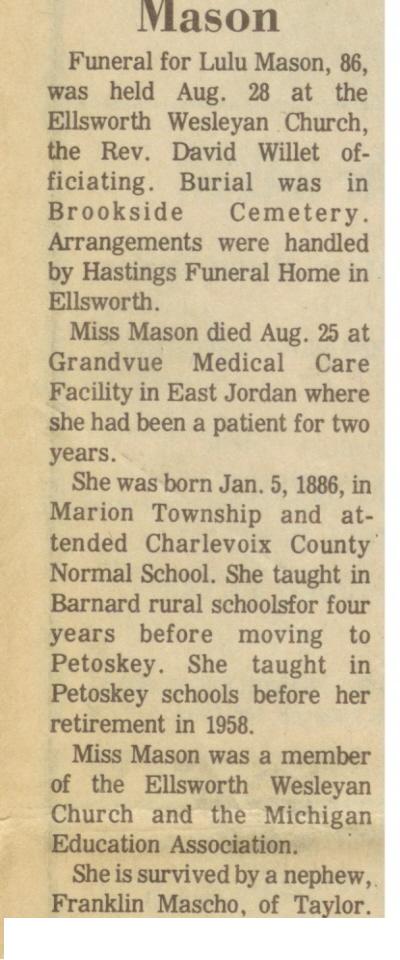 Mason

Funeral for Lulu Mason, 86, was held Aug. 28 at the Ellsworth Wesleyan Church, the Rev. David Willet officiating. Burial was in Brookside Cemetery. Arrangements were handled by Hastings Funeral Home in Ellsworth.

Miss Mason died Aug. 25 at Grandvue Medical Care Facility in East Jordan where she had been a patient for two years.

She was born Jan. 5, 1886, in Marion Township and attended Charlevoix County Normal School. She taught in Barnard rural schoolsfor four years before moving to Petoskey. She taught in Petoskey schools before her retirement in 1958.

Miss Mason was a member of the Ellsworth Wesleyan Church and the Michigan Education Association.

She is survived by a nephew, Franklin Mascho, of Taylor.